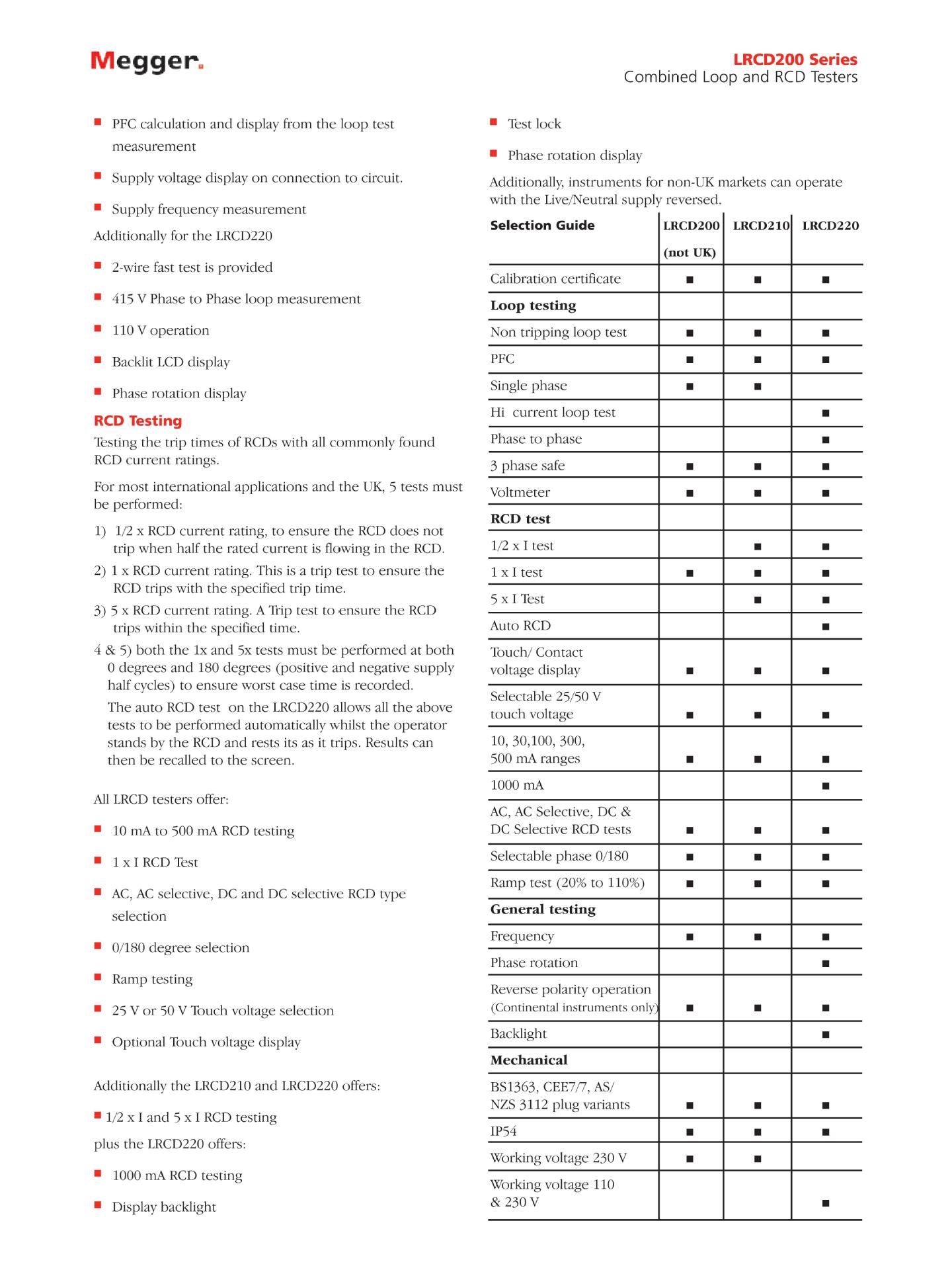 Megger.

LRCD200 Series
Combined Loop and RCD Testers

■ PFC calculation and display from the loop test measurement

■ Supply voltage display on connection to circuit.

■ Supply frequency measurement

Additionally for the LRCD220

■ 2-wire fast test is provided

■ 415 V Phase to Phase loop measurement

■ 110 V operation

■ Backlit LCD display

■ Phase rotation display

RCD Testing

Testing the trip times of RCDs with all commonly found RCD current ratings.

For most international applications and the UK, 5 tests must be performed:

1) 1/2 x RCD current rating, to ensure the RCD does not trip when half the rated current is flowing in the RCD.

2) 1 x RCD current rating. This is a trip test to ensure the RCD trips with the specified trip time.

3) 5 x RCD current rating. A Trip test to ensure the RCD trips within the specified time.

4 & 5) both the 1x and 5x tests must be performed at both 0 degrees and 180 degrees (positive and negative supply half cycles) to ensure worst case time is recorded.

The auto RCD test on the LRCD220 allows all the above tests to be performed automatically whilst the operator stands by the RCD and rests its as it trips. Results can then be recalled to the screen.

All LRCD testers offer:

■ 10 mA to 500 mA RCD testing

■ 1 x I RCD Test

■ AC, AC selective, DC and DC selective RCD type selection

■ 0/180 degree selection

■ Ramp testing

■ 25 V or 50 V Touch voltage selection

■ Optional Touch voltage display

Additionally the LRCD210 and LRCD220 offers:

■ 1/2 x I and 5 x I RCD testing

plus the LRCD220 offers:

■ 1000 mA RCD testing

■ Display backlight

■ Test lock

■ Phase rotation display

Additionally, instruments for non-UK markets can operate with the Live/Neutral supply reversed.

| Selection Guide | LRCD200 (not UK) | LRCD210 | LRCD220 |
|---|---|---|---|
| Calibration certificate | ■ | ■ | ■ |
| Loop testing | | | |
| Non tripping loop test | ■ | ■ | ■ |
| PFC | ■ | ■ | ■ |
| Single phase | ■ | ■ | |
| Hi current loop test | | | ■ |
| Phase to phase | | | ■ |
| 3 phase safe | ■ | ■ | ■ |
| Voltmeter | ■ | ■ | ■ |
| RCD test | | | |
| 1/2 x I test | | ■ | ■ |
| 1 x I test | ■ | ■ | ■ |
| 5 x I Test | | ■ | ■ |
| Auto RCD | | | ■ |
| Touch/ Contact voltage display | ■ | ■ | ■ |
| Selectable 25/50 V touch voltage | ■ | ■ | ■ |
| 10, 30,100, 300, 500 mA ranges | ■ | ■ | ■ |
| 1000 mA | | | ■ |
| AC, AC Selective, DC & DC Selective RCD tests | ■ | ■ | ■ |
| Selectable phase 0/180 | ■ | ■ | ■ |
| Ramp test (20% to 110%) | ■ | ■ | ■ |
| General testing | | | |
| Frequency | ■ | ■ | ■ |
| Phase rotation | | | ■ |
| Reverse polarity operation (Continental instruments only) | ■ | ■ | ■ |
| Backlight | | | ■ |
| Mechanical | | | |
| BS1363, CEE7/7, AS/ NZS 3112 plug variants | ■ | ■ | ■ |
| IP54 | ■ | ■ | ■ |
| Working voltage 230 V | ■ | ■ | |
| Working voltage 110 & 230 V | | | ■ |